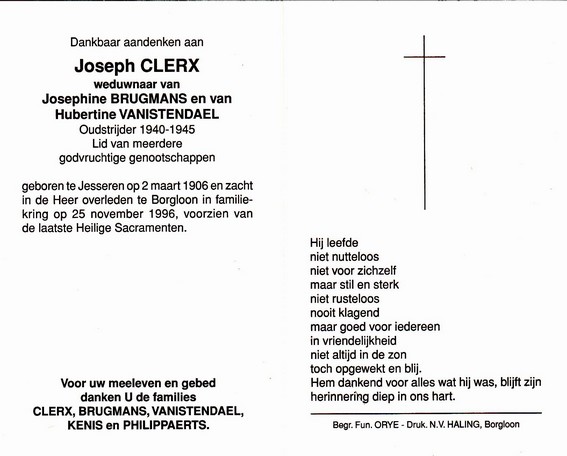 Dankbaar aandenken aan

Joseph CLERX
weduwnaar van
Josephine BRUGMANS en van
Hubertine VANISTENDAEL
Oudstrijder 1940-1945
Lid van meerdere
godvruchtige genootschappen

geboren te Jesseren op 2 maart 1906 en zacht in de Heer overleden te Borgloon in familiekring op 25 november 1996, voorzien van de laatste Heilige Sacramenten.

Voor uw meeleven en gebed
danken U de families
CLERX, BRUGMANS, VANISTENDAEL,
KENIS en PHILIPPAERTS.

Hij leefde
niet nutteloos
niet voor zichzelf
maar stil en sterk
niet rusteloos
nooit klagend
maar goed voor iedereen
in vriendelijkheid
niet altijd in de zon
toch opgewekt en blij.
Hem dankend voor alles wat hij was, blijft zijn herinnering diep in ons hart.

Begr. Fun. ORYE - Druk. N.V. HALING, Borgloon